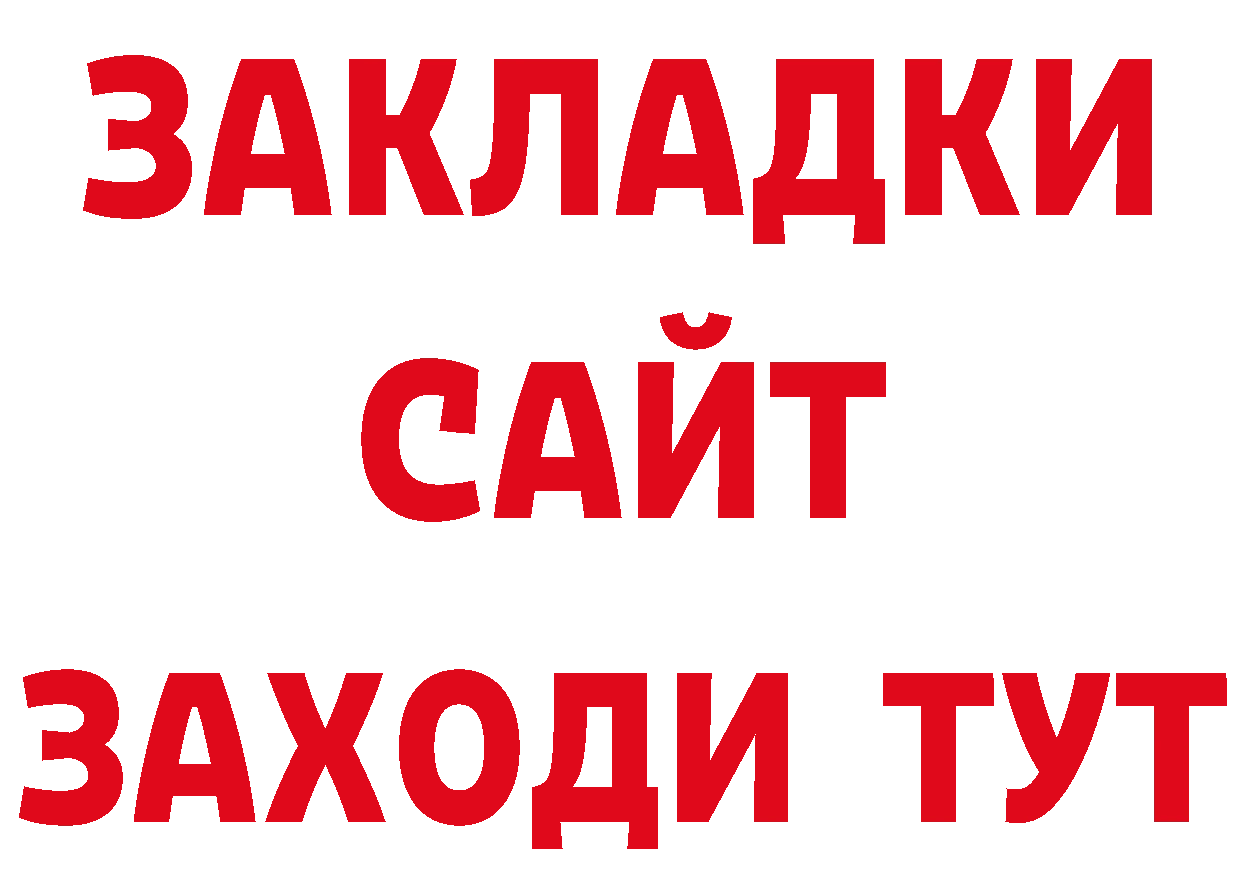 ЗАКЛАДКИ
САЙТ
ЗАХОДИ ТУТ